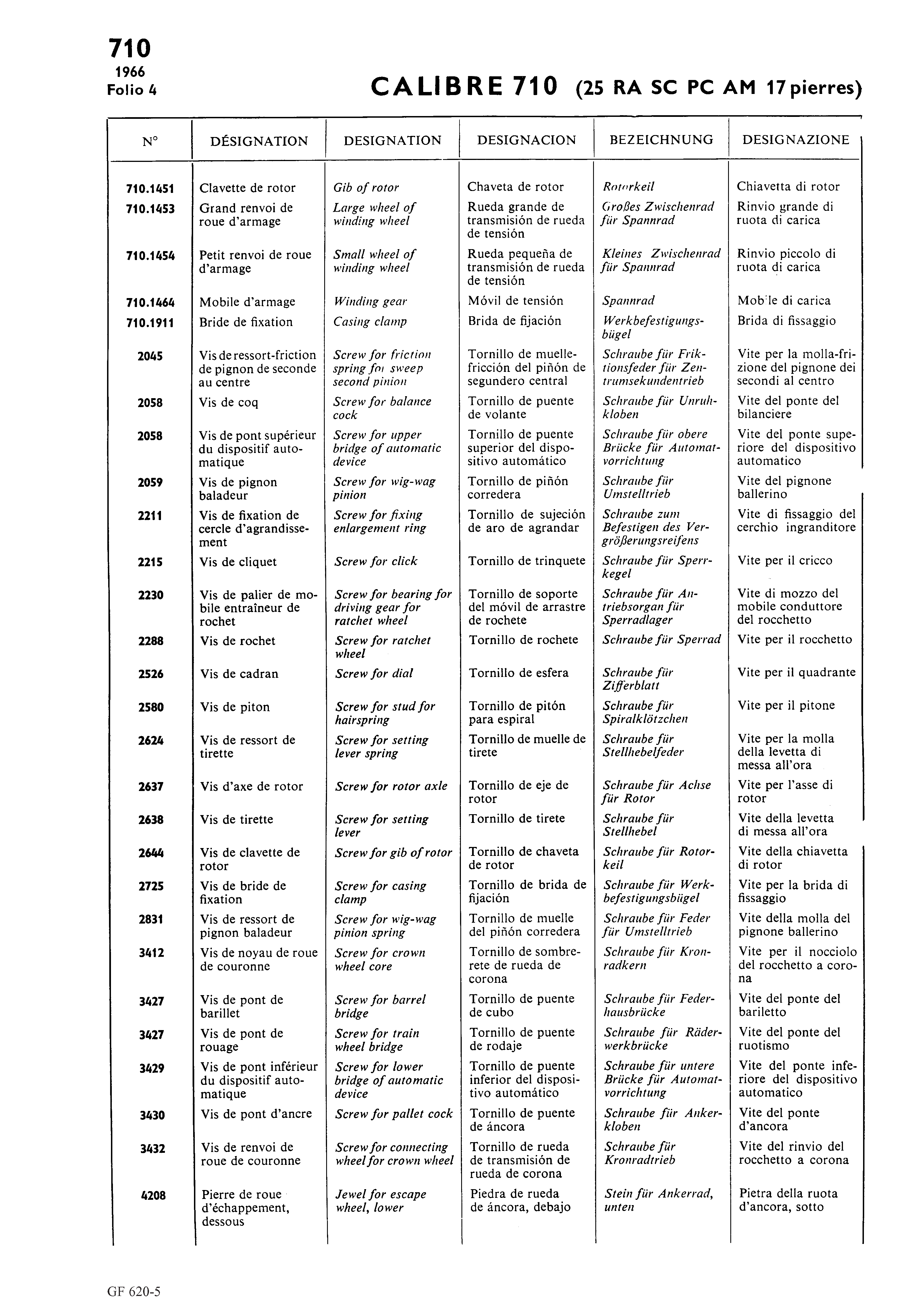 710
1966
Folio 4

CALIBRE 710 (25 RA SC PC AM 17 pierres)

| N° | DÉSIGNATION | DESIGNATION | DESIGNACION | BEZEICHNUNG | DESIGNAZIONE |
|---|---|---|---|---|---|
| 710.1451 | Clavette de rotor | Gib of rotor | Chaveta de rotor | Rotorkeil | Chiavetta di rotor |
| 710.1453 | Grand renvoi de roue d'armage | Large wheel of winding wheel | Rueda grande de transmisión de rueda de tensión | Großes Zwischenrad für Spannrad | Rinvio grande di ruota di carica |
| 710.1454 | Petit renvoi de roue d'armage | Small wheel of winding wheel | Rueda pequeña de transmisión de rueda de tensión | Kleines Zwischenrad für Spannrad | Rinvio piccolo di ruota di carica |
| 710.1464 | Mobile d'armage | Winding gear | Móvil de tensión | Spannrad | Mobile di carica |
| 710.1911 | Bride de fixation | Casing clamp | Brida de fijación | Werkbefestigungsbügel | Brida di fissaggio |
| 2045 | Vis de ressort-friction de pignon de seconde au centre | Screw for friction spring for sweep second pinion | Tornillo de muelle-fricción del piñón de segundero central | Schraube für Friktionsfeder für Zentrumsekundentrieb | Vite per la molla-frizione del pignone dei secondi al centro |
| 2058 | Vis de coq | Screw for balance cock | Tornillo de puente de volante | Schraube für Unruhkloben | Vite del ponte del bilanciere |
| 2058 | Vis de pont supérieur du dispositif automatique | Screw for upper bridge of automatic device | Tornillo de puente superior del dispositivo automático | Schraube für obere Brücke für Automatvorrichtung | Vite del ponte superiore del dispositivo automatico |
| 2059 | Vis de pignon baladeur | Screw for wig-wag pinion | Tornillo de piñón corredera | Schraube für Umstelltrieb | Vite del pignone ballerino |
| 2211 | Vis de fixation de cercle d'agrandissement | Screw for fixing enlargement ring | Tornillo de sujeción de aro de agrandar | Schraube zum Befestigen des Vergrößerungsreifens | Vite di fissaggio del cerchio ingranditore |
| 2215 | Vis de cliquet | Screw for click | Tornillo de trinquete | Schraube für Sperrkegel | Vite per il cricco |
| 2230 | Vis de palier de mobile entraîneur de rochet | Screw for bearing for driving gear for ratchet wheel | Tornillo de soporte del móvil de arrastre de rochete | Schraube für Antriebsorgan für Sperradlager | Vite di mozzo del mobile conduttore del rocchetto |
| 2288 | Vis de rochet | Screw for ratchet wheel | Tornillo de rochete | Schraube für Sperrad | Vite per il rocchetto |
| 2526 | Vis de cadran | Screw for dial | Tornillo de esfera | Schraube für Zifferblatt | Vite per il quadrante |
| 2580 | Vis de piton | Screw for stud for hairspring | Tornillo de pitón para espiral | Schraube für Spiralklötzchen | Vite per il pitone |
| 2624 | Vis de ressort de tirette | Screw for setting lever spring | Tornillo de muelle de tirete | Schraube für Stellhebelfeder | Vite per la molla della levetta di messa all'ora |
| 2637 | Vis d'axe de rotor | Screw for rotor axle | Tornillo de eje de rotor | Schraube für Achse für Rotor | Vite per l'asse di rotor |
| 2638 | Vis de tirette | Screw for setting lever | Tornillo de tirete | Schraube für Stellhebel | Vite della levetta di messa all'ora |
| 2644 | Vis de clavette de rotor | Screw for gib of rotor | Tornillo de chaveta de rotor | Schraube für Rotorkeil | Vite della chiavetta di rotor |
| 2725 | Vis de bride de fixation | Screw for casing clamp | Tornillo de brida de fijación | Schraube für Werkbefestigungsbügel | Vite per la brida di fissaggio |
| 2831 | Vis de ressort de pignon baladeur | Screw for wig-wag pinion spring | Tornillo de muelle del piñón corredera | Schraube für Feder für Umstelltrieb | Vite della molla del pignone ballerino |
| 3412 | Vis de noyau de roue de couronne | Screw for crown wheel core | Tornillo de sombrerete de rueda de corona | Schraube für Kronradkern | Vite per il nocciolo del rocchetto a corona |
| 3427 | Vis de pont de barillet | Screw for barrel bridge | Tornillo de puente de cubo | Schraube für Federhausbrücke | Vite del ponte del bariletto |
| 3427 | Vis de pont de rouage | Screw for train wheel bridge | Tornillo de puente de rodaje | Schraube für Räderwerkbrücke | Vite del ponte del ruotismo |
| 3429 | Vis de pont inférieur du dispositif automatique | Screw for lower bridge of automatic device | Tornillo de puente inferior del dispositivo automático | Schraube für untere Brücke für Automatvorrichtung | Vite del ponte inferiore del dispositivo automatico |
| 3430 | Vis de pont d'ancre | Screw for pallet cock | Tornillo de puente de áncora | Schraube für Ankerkloben | Vite del ponte d'ancora |
| 3432 | Vis de renvoi de roue de couronne | Screw for connecting wheel for crown wheel | Tornillo de rueda de transmisión de rueda de corona | Schraube für Kronradtrieb | Vite del rinvio del rocchetto a corona |
| 4208 | Pierre de roue d'échappement, dessous | Jewel for escape wheel, lower | Piedra de rueda de áncora, debajo | Stein für Ankerrad, unten | Pietra della ruota d'ancora, sotto |

GF 620-5